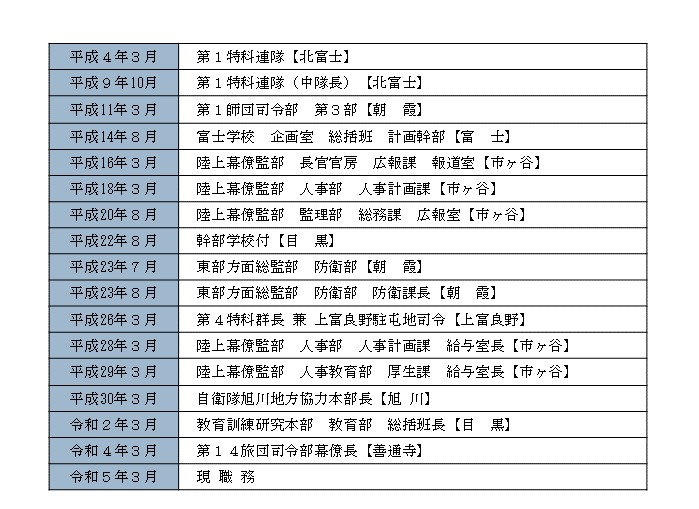 | 平成４年３月 | 第１特科連隊【北富士】 |
|---|---|
| 平成９年10月 | 第１特科連隊（中隊長）【北富士】 |
| 平成11年３月 | 第１師団司令部　第３部【朝　霞】 |
| 平成14年８月 | 富士学校　企画室　総括班　計画幹部【富　士】 |
| 平成16年３月 | 陸上幕僚監部　長官官房　広報課　報道室【市ヶ谷】 |
| 平成18年３月 | 陸上幕僚監部　人事部　人事計画課【市ヶ谷】 |
| 平成20年８月 | 陸上幕僚監部　監理部　総務課　広報室【市ヶ谷】 |
| 平成22年８月 | 幹部学校付【目　黒】 |
| 平成23年７月 | 東部方面総監部　防衛部【朝　霞】 |
| 平成23年８月 | 東部方面総監部　防衛部　防衛課長【朝　霞】 |
| 平成26年３月 | 第４特科群長 兼 上富良野駐屯地司令【上富良野】 |
| 平成28年３月 | 陸上幕僚監部　人事部　人事計画課　給与室長【市ヶ谷】 |
| 平成29年３月 | 陸上幕僚監部　人事教育部　厚生課　給与室長【市ヶ谷】 |
| 平成30年３月 | 自衛隊旭川地方協力本部長【旭　川】 |
| 令和２年３月 | 教育訓練研究本部　教育部　総括班長【目　黒】 |
| 令和４年３月 | 第１４旅団司令部幕僚長【善通寺】 |
| 令和５年３月 | 現 職 務 |